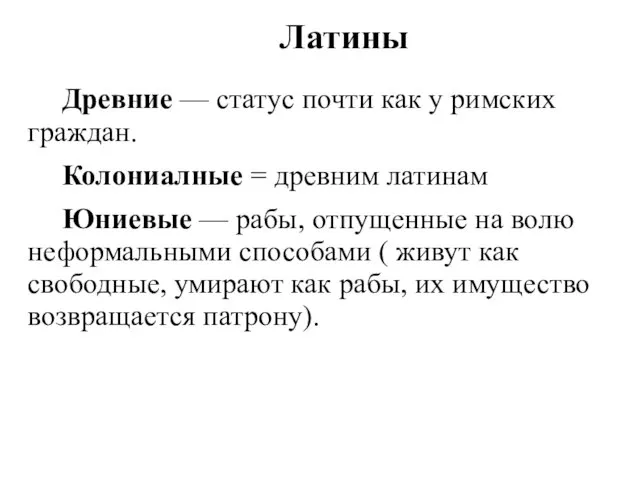 Латины

Древние — статус почти как у римских граждан.

Колониалные = древним латинам

Юниевые — рабы, отпущенные на волю неформальными способами ( живут как свободные, умирают как рабы, их имущество возвращается патрону).